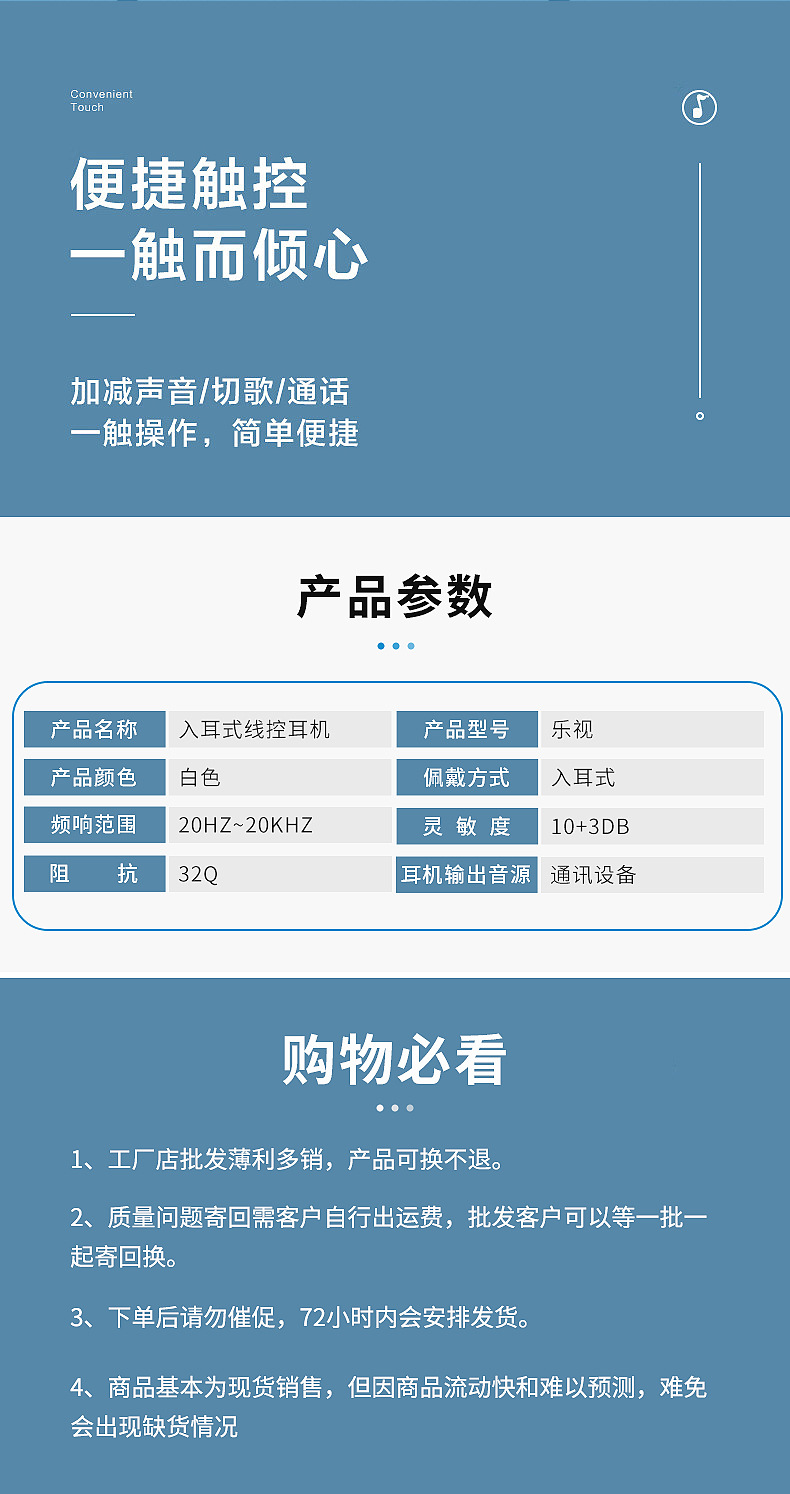 Convenient
Touch

便捷触控
一触而倾心

加减声音/切歌/通话
一触操作，简单便捷

产品参数

| 产品名称 | 入耳式线控耳机 | 产品型号 | 乐视 |
|---|---|---|---|
| 产品颜色 | 白色 | 佩戴方式 | 入耳式 |
| 频响范围 | 20HZ~20KHZ | 灵 敏 度 | 10+3DB |
| 阻　　抗 | 32Q | 耳机输出音源 | 通讯设备 |

购物必看

1、工厂店批发薄利多销，产品可换不退。

2、质量问题寄回需客户自行出运费，批发客户可以等一批一起寄回换。

3、下单后请勿催促，72小时内会安排发货。

4、商品基本为现货销售，但因商品流动快和难以预测，难免会出现缺货情况